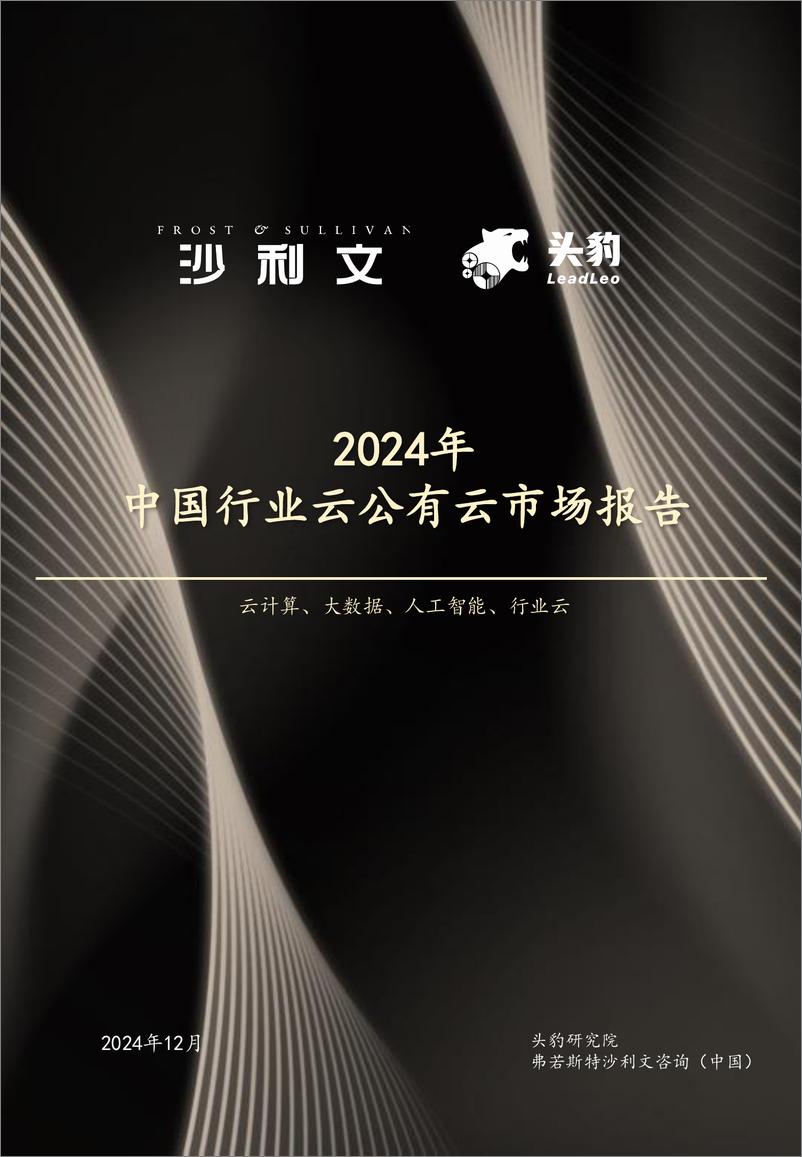 FROST & SULLIVAN
沙利文

头豹
LeadLeo

2024年
中国行业云公有云市场报告

云计算、大数据、人工智能、行业云

2024年12月

头豹研究院
弗若斯特沙利文咨询（中国）